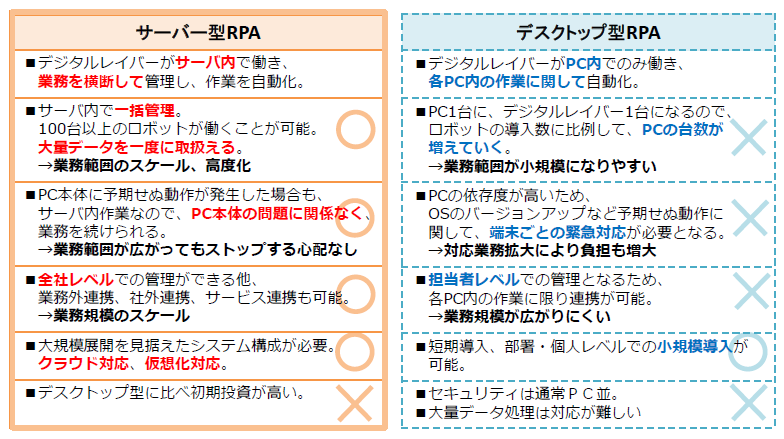 サーバー型RPA

■デジタルレイバーがサーバ内で働き、業務を横断して管理し、作業を自動化。

■サーバ内で一括管理。100台以上のロボットが働くことが可能。大量データを一度に取扱える。→業務範囲のスケール、高度化

■PC本体に予期せぬ動作が発生した場合も、サーバ内作業なので、PC本体の問題に関係なく、業務を続けられる。→業務範囲が広がってもストップする心配なし

■全社レベルでの管理ができる他、業務外連携、社外連携、サービス連携も可能。→業務規模のスケール

■大規模展開を見据えたシステム構成が必要。クラウド対応、仮想化対応。

■デスクトップ型に比べ初期投資が高い。

デスクトップ型RPA

■デジタルレイバーがPC内でのみ働き、各PC内の作業に関して自動化。

■PC1台に、デジタルレイバー1台になるので、ロボットの導入数に比例して、PCの台数が増えていく。→業務範囲が小規模になりやすい

■PCの依存度が高いため、OSのバージョンアップなど予期せぬ動作に関して、端末ごとの緊急対応が必要となる。→対応業務拡大により負担も増大

■担当者レベルでの管理となるため、各PC内の作業に限り連携が可能。→業務規模が広がりにくい

■短期導入、部署・個人レベルでの小規模導入が可能。

■セキュリティは通常ＰＣ並。
■大量データ処理は対応が難しい